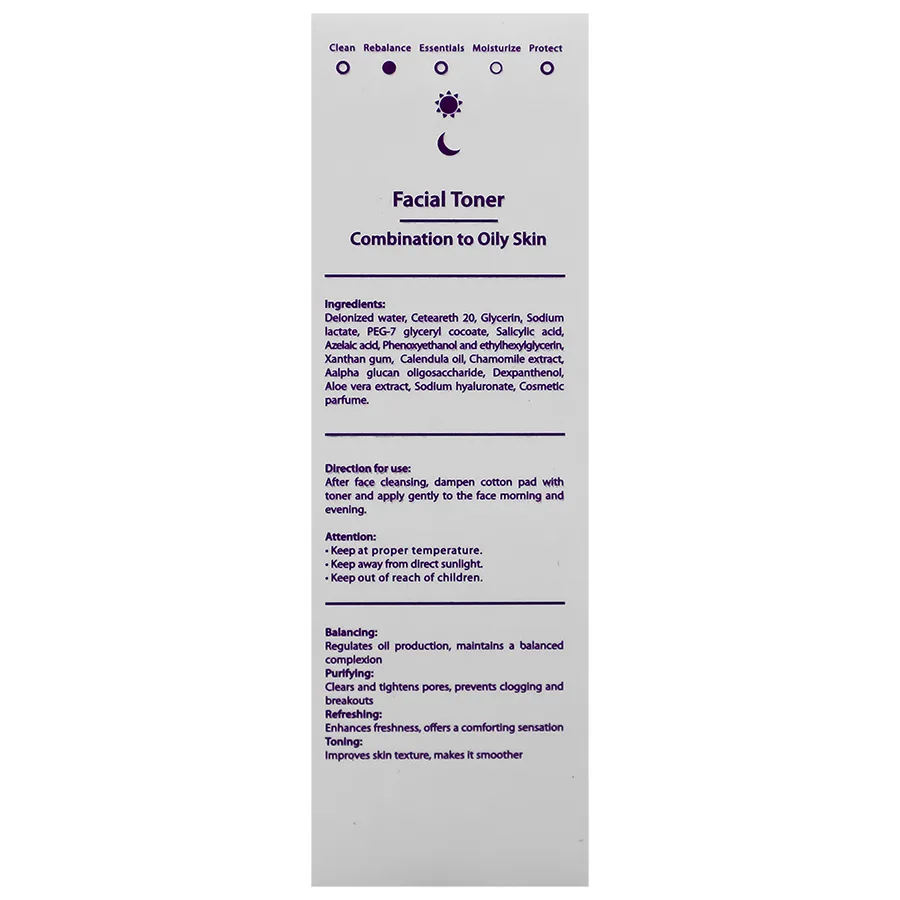 Clean Rebalance Essentials Moisturize Protect

Facial Toner

Combination to Oily Skin

Ingredients:
Deionized water, Ceteareth 20, Glycerin, Sodium lactate, PEG-7 glyceryl cocoate, Salicylic acid, Azelaic acid, Phenoxyethanol and ethylhexylglycerin, Xanthan gum, Calendula oil, Chamomile extract, Aalpha glucan oligosaccharide, Dexpanthenol, Aloe vera extract, Sodium hyaluronate, Cosmetic parfume.

Direction for use:
After face cleansing, dampen cotton pad with toner and apply gently to the face morning and evening.

Attention:
• Keep at proper temperature.
• Keep away from direct sunlight.
• Keep out of reach of children.

Balancing:
Regulates oil production, maintains a balanced complexion
Purifying:
Clears and tightens pores, prevents clogging and breakouts
Refreshing:
Enhances freshness, offers a comforting sensation
Toning:
Improves skin texture, makes it smoother